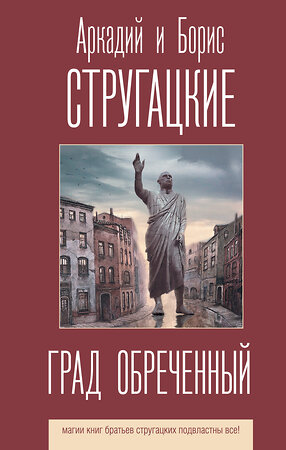 Аркадий и Борис
СТРУГАЦКИЕ

ГРАД ОБРЕЧЕННЫЙ

магии книг братьев стругацких подвластны все!